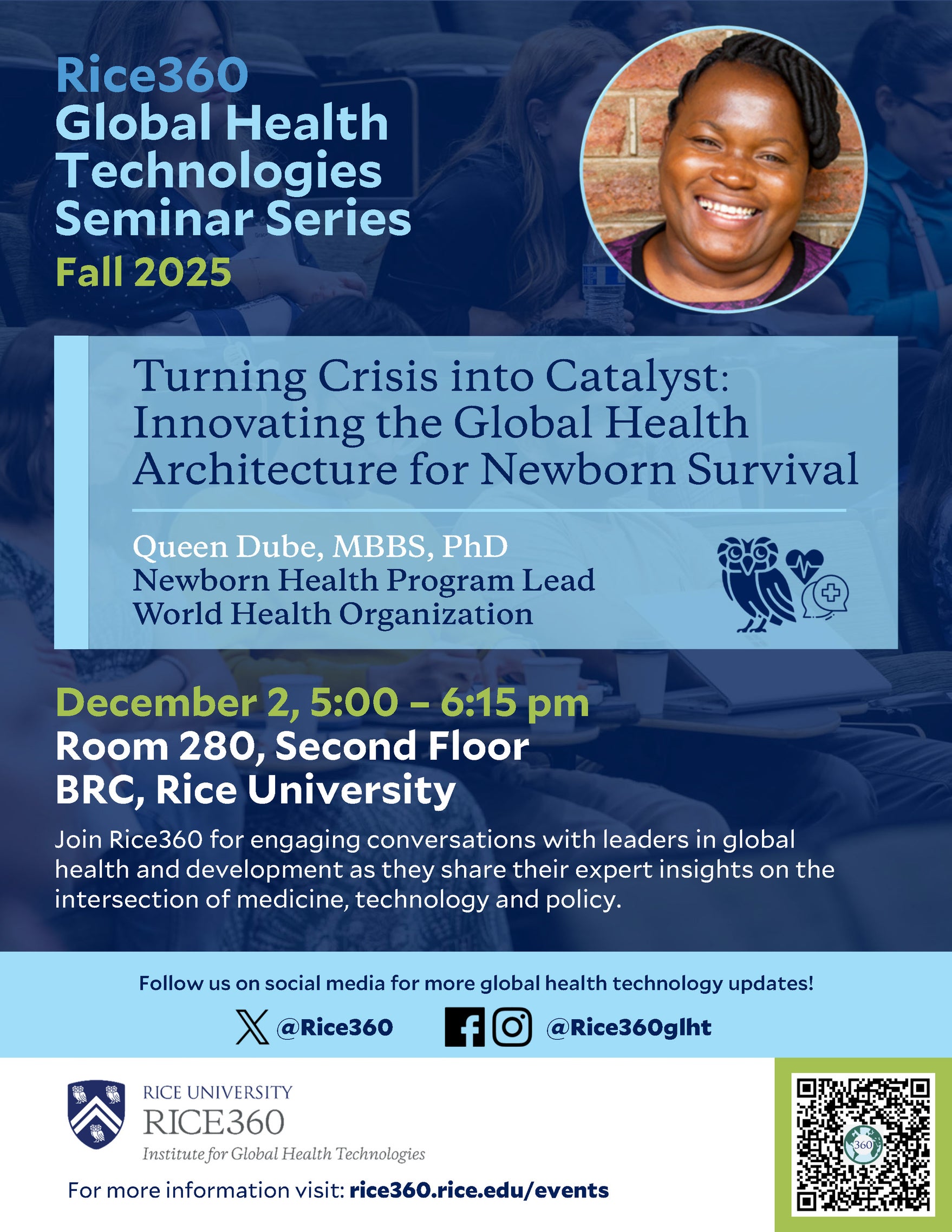 Rice360
Global Health Technologies Seminar Series
Fall 2025

Turning Crisis into Catalyst: Innovating the Global Health Architecture for Newborn Survival

Queen Dube, MBBS, PhD
Newborn Health Program Lead
World Health Organization

December 2, 5:00 – 6:15 pm
Room 280, Second Floor
BRC, Rice University

Join Rice360 for engaging conversations with leaders in global health and development as they share their expert insights on the intersection of medicine, technology and policy.

Follow us on social media for more global health technology updates!

@Rice360 @Rice360glht

RICE UNIVERSITY
RICE360
Institute for Global Health Technologies

For more information visit: rice360.rice.edu/events